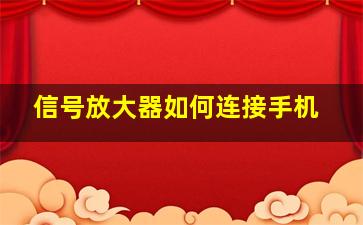 信号放大器如何连接手机